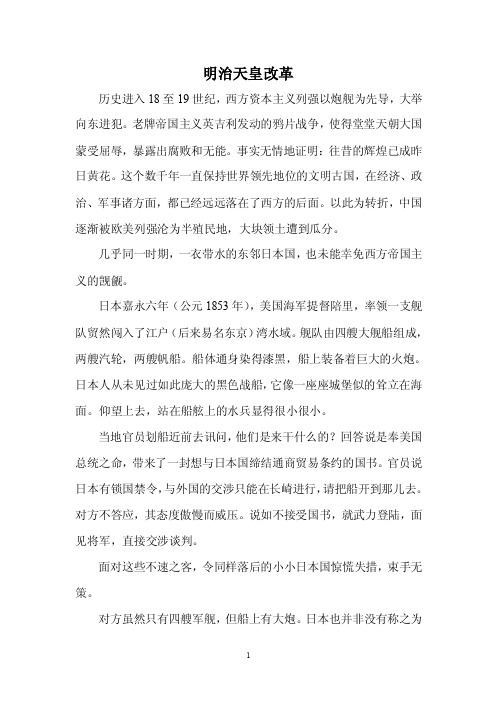 明治天皇改革

历史进入 18 至 19 世纪，西方资本主义列强以炮舰为先导，大举向东进犯。老牌帝国主义英吉利发动的鸦片战争，使得堂堂天朝大国蒙受屈辱，暴露出腐败和无能。事实无情地证明：往昔的辉煌已成昨日黄花。这个数千年一直保持世界领先地位的文明古国，在经济、政治、军事诸方面，都已经远远落在了西方的后面。以此为转折，中国逐渐被欧美列强沦为半殖民地，大块领土遭到瓜分。

几乎同一时期，一衣带水的东邻日本国，也未能幸免西方帝国主义的觊觎。

日本嘉永六年（公元 1853 年），美国海军提督陪里，率领一支舰队贸然闯入了江户（后来易名东京）湾水域。舰队由四艘大舰船组成，两艘汽轮，两艘帆船。船体通身染得漆黑，船上装备着巨大的火炮。日本人从未见过如此庞大的黑色战船，它像一座座城堡似的耸立在海面。仰望上去，站在船舷上的水兵显得很小很小。

当地官员划船近前去讯问，他们是来干什么的？回答说是奉美国总统之命，带来了一封想与日本国缔结通商贸易条约的国书。官员说日本有锁国禁令，与外国的交涉只能在长崎进行，请把船开到那儿去。对方不答应，其态度傲慢而威压。说如不接受国书，就武力登陆，面见将军，直接交涉谈判。

面对这些不速之客，令同样落后的小小日本国惊慌失措，束手无策。

对方虽然只有四艘军舰，但船上有大炮。日本也并非没有称之为

1